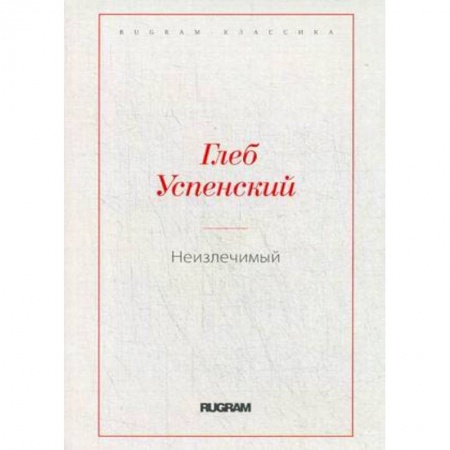 RUGRAM КЛАССИКА

Глеб Успенский

Неизлечимый

RUGRAM